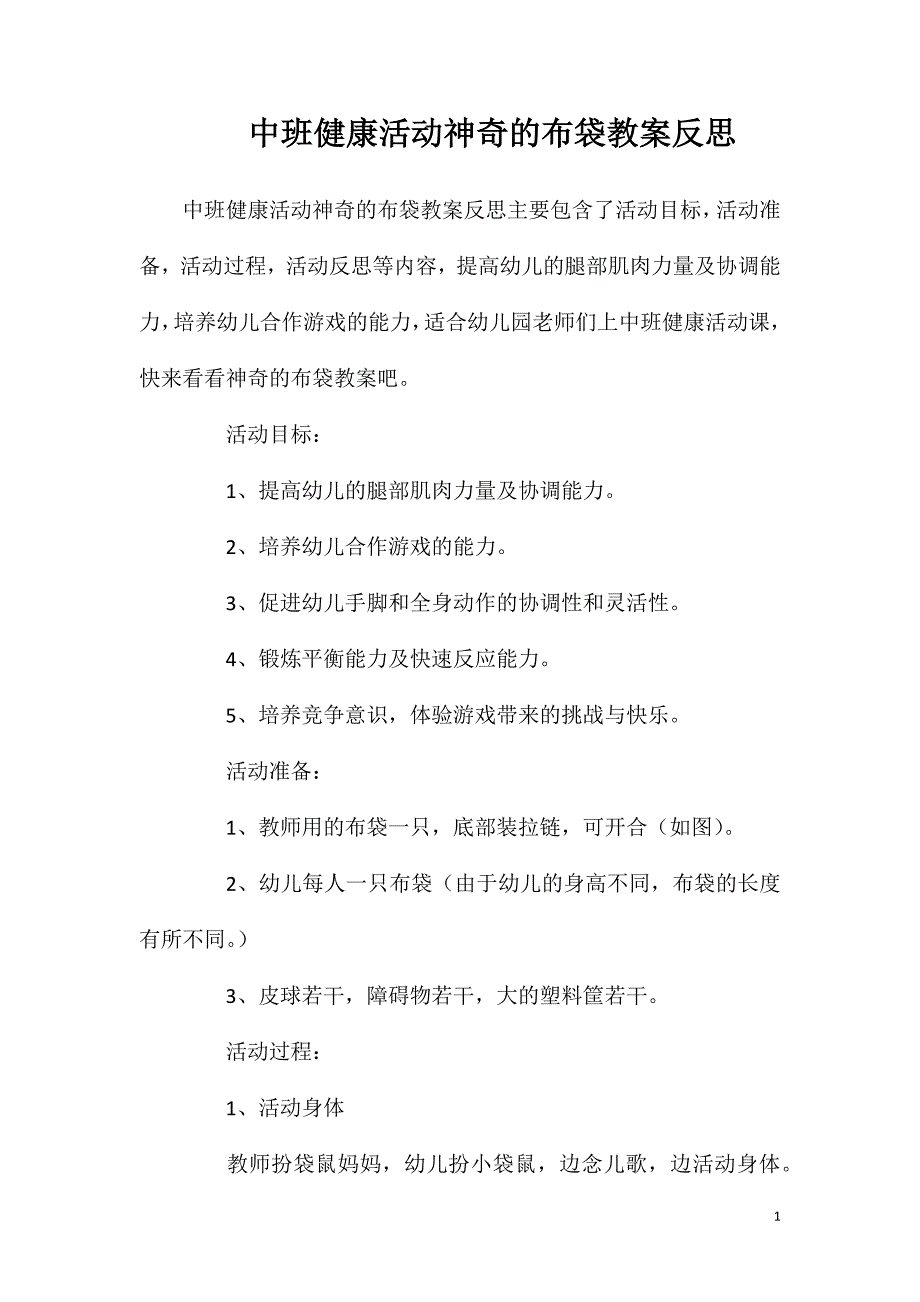 中班健康活动神奇的布袋教案反思

中班健康活动神奇的布袋教案反思主要包含了活动目标，活动准备，活动过程，活动反思等内容，提高幼儿的腿部肌肉力量及协调能力，培养幼儿合作游戏的能力，适合幼儿园老师们上中班健康活动课，快来看看神奇的布袋教案吧。

活动目标：

1、提高幼儿的腿部肌肉力量及协调能力。

2、培养幼儿合作游戏的能力。

3、促进幼儿手脚和全身动作的协调性和灵活性。

4、锻炼平衡能力及快速反应能力。

5、培养竞争意识，体验游戏带来的挑战与快乐。

活动准备：

1、教师用的布袋一只，底部装拉链，可开合（如图）。

2、幼儿每人一只布袋（由于幼儿的身高不同，布袋的长度有所不同。）

3、皮球若干，障碍物若干，大的塑料筐若干。

活动过程：

1、活动身体

教师扮袋鼠妈妈，幼儿扮小袋鼠，边念儿歌，边活动身体。

1